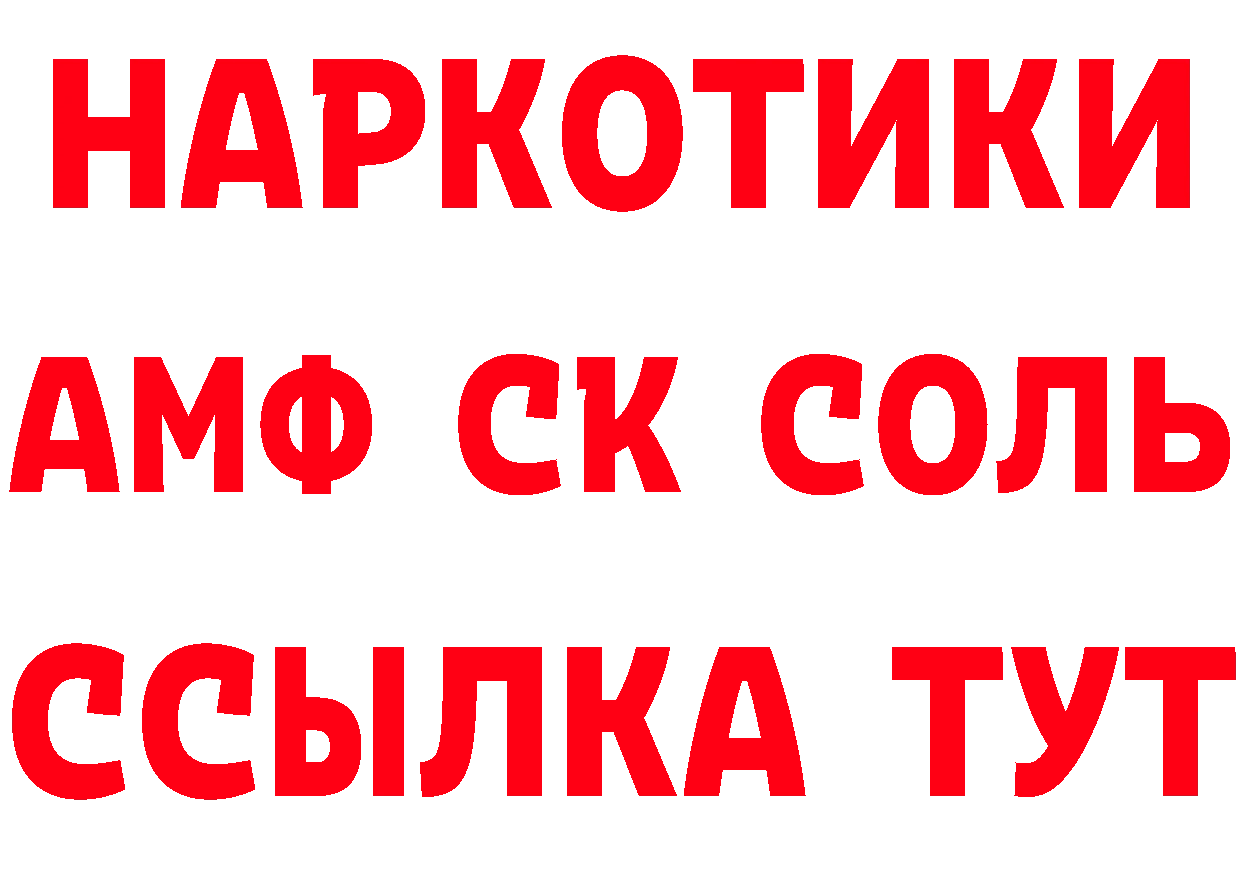 НАРКОТИКИ
АМФ СК СОЛЬ
ССЫЛКА ТУТ